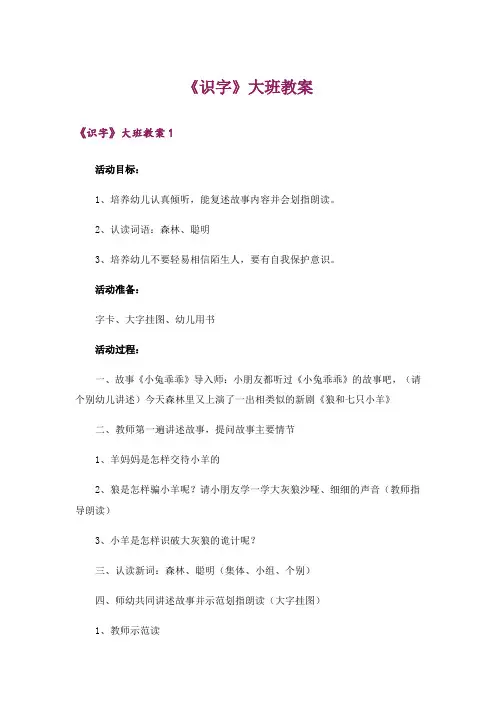 《识字》大班教案

《识字》大班教案 1

活动目标：

1、培养幼儿认真倾听，能复述故事内容并会划指朗读。

2、认读词语：森林、聪明

3、培养幼儿不要轻易相信陌生人，要有自我保护意识。

活动准备：

字卡、大字挂图、幼儿用书

活动过程：

一、故事《小兔乖乖》导入师：小朋友都听过《小兔乖乖》的故事吧，（请个别幼儿讲述）今天森林里又上演了一出相类似的新剧《狼和七只小羊》

二、教师第一遍讲述故事，提问故事主要情节

1、羊妈妈是怎样交待小羊的

2、狼是怎样骗小羊呢？请小朋友学一学大灰狼沙哑、细细的声音（教师指导朗读）

3、小羊是怎样识破大灰狼的诡计呢？

三、认读新词：森林、聪明（集体、小组、个别）

四、师幼共同讲述故事并示范划指朗读（大字挂图）

1、教师示范读